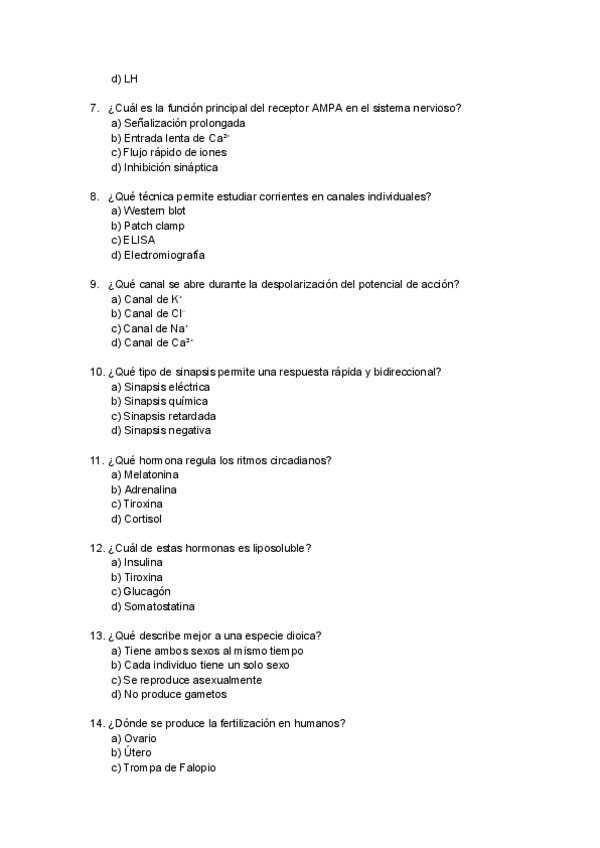 d) LH

7. ¿Cuál es la función principal del receptor AMPA en el sistema nervioso?
a) Señalización prolongada
b) Entrada lenta de $Ca^{2+}$
c) Flujo rápido de iones
d) Inhibición sináptica

8. ¿Qué técnica permite estudiar corrientes en canales individuales?
a) Western blot
b) Patch clamp
c) ELISA
d) Electromiografía

9. ¿Qué canal se abre durante la despolarización del potencial de acción?
a) Canal de $K^+$
b) Canal de $Cl^-$
c) Canal de $Na^+$
d) Canal de $Ca^{2+}$

10. ¿Qué tipo de sinapsis permite una respuesta rápida y bidireccional?
a) Sinapsis eléctrica
b) Sinapsis química
c) Sinapsis retardada
d) Sinapsis negativa

11. ¿Qué hormona regula los ritmos circadianos?
a) Melatonina
b) Adrenalina
c) Tiroxina
d) Cortisol

12. ¿Cuál de estas hormonas es liposoluble?
a) Insulina
b) Tiroxina
c) Glucagón
d) Somatostatina

13. ¿Qué describe mejor a una especie dioica?
a) Tiene ambos sexos al mismo tiempo
b) Cada individuo tiene un solo sexo
c) Se reproduce asexualmente
d) No produce gametos

14. ¿Dónde se produce la fertilización en humanos?
a) Ovario
b) Útero
c) Trompa de Falopio